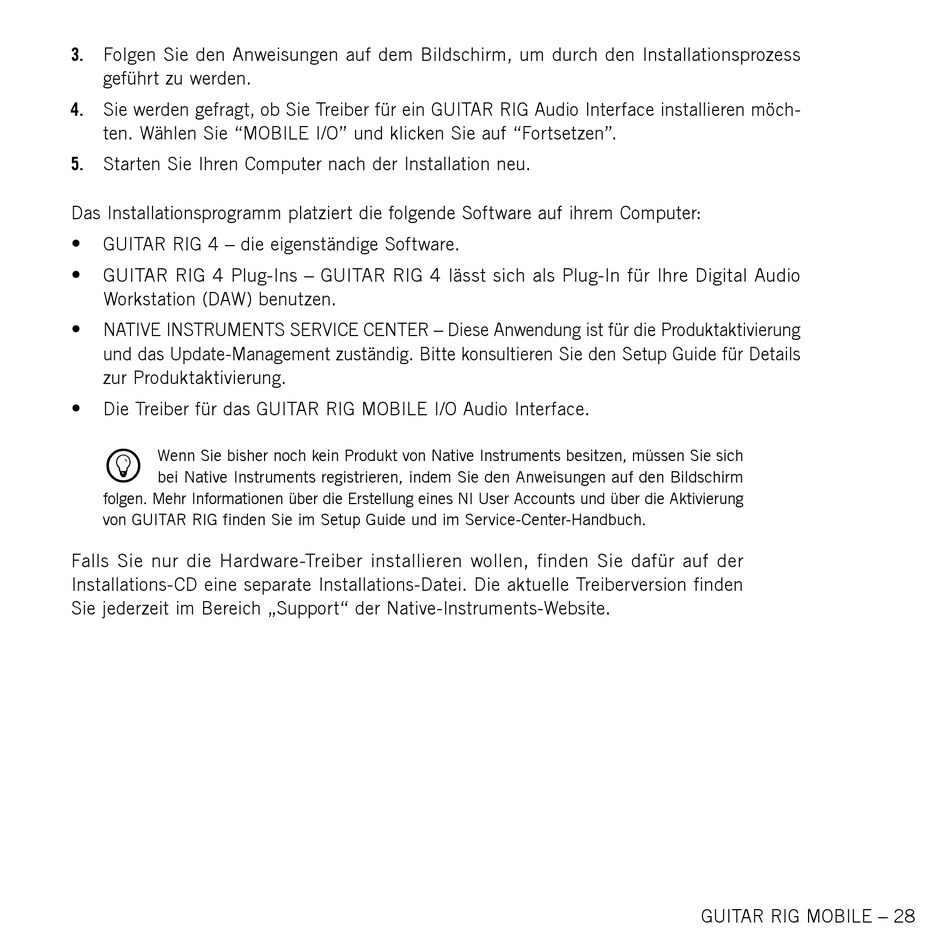 3. Folgen Sie den Anweisungen auf dem Bildschirm, um durch den Installationsprozess geführt zu werden.

4. Sie werden gefragt, ob Sie Treiber für ein GUITAR RIG Audio Interface installieren möchten. Wählen Sie “MOBILE I/O” und klicken Sie auf “Fortsetzen”.

5. Starten Sie Ihren Computer nach der Installation neu.

Das Installationsprogramm platziert die folgende Software auf ihrem Computer:

• GUITAR RIG 4 – die eigenständige Software.

• GUITAR RIG 4 Plug-Ins – GUITAR RIG 4 lässt sich als Plug-In für Ihre Digital Audio Workstation (DAW) benutzen.

• NATIVE INSTRUMENTS SERVICE CENTER – Diese Anwendung ist für die Produktaktivierung und das Update-Management zuständig. Bitte konsultieren Sie den Setup Guide für Details zur Produktaktivierung.

• Die Treiber für das GUITAR RIG MOBILE I/O Audio Interface.

Wenn Sie bisher noch kein Produkt von Native Instruments besitzen, müssen Sie sich bei Native Instruments registrieren, indem Sie den Anweisungen auf den Bildschirm folgen. Mehr Informationen über die Erstellung eines NI User Accounts und über die Aktivierung von GUITAR RIG finden Sie im Setup Guide und im Service-Center-Handbuch.

Falls Sie nur die Hardware-Treiber installieren wollen, finden Sie dafür auf der Installations-CD eine separate Installations-Datei. Die aktuelle Treiberversion finden Sie jederzeit im Bereich „Support“ der Native-Instruments-Website.

GUITAR RIG MOBILE – 28